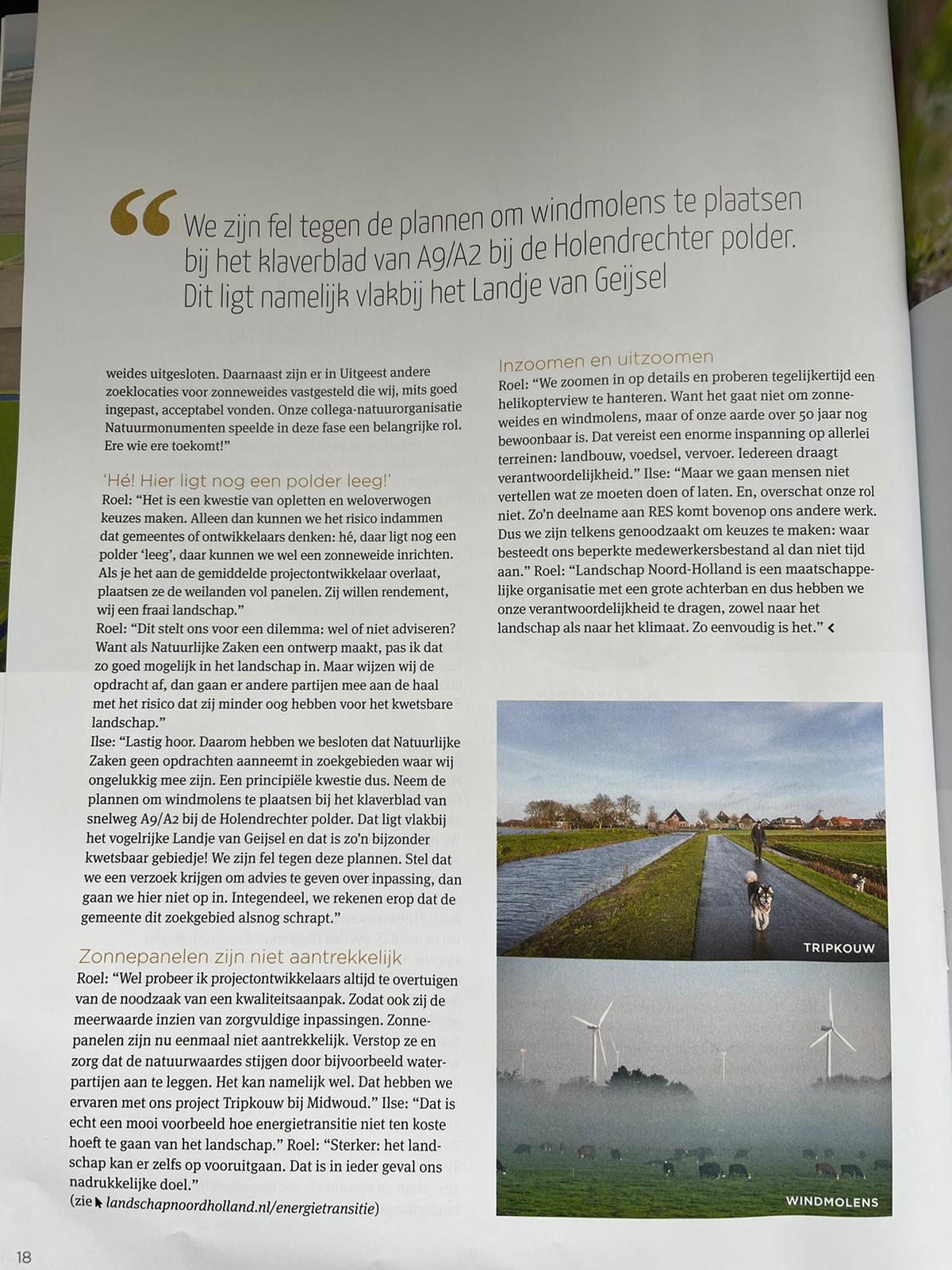 “ We zijn fel tegen de plannen om windmolens te plaatsen bij het klaverblad van A9/A2 bij de Holendrechter polder. Dit ligt namelijk vlakbij het Landje van Geijsel

weides uitgesloten. Daarnaast zijn er in Uitgeest andere zoeklocaties voor zonneweides vastgesteld die wij, mits goed ingepast, acceptabel vonden. Onze collega-natuurorganisatie Natuurmonumenten speelde in deze fase een belangrijke rol. Ere wie ere toekomt!”

‘Hé! Hier ligt nog een polder leeg!’

Roel: “Het is een kwestie van opletten en weloverwogen keuzes maken. Alleen dan kunnen we het risico indammen dat gemeentes of ontwikkelaars denken: hé, daar ligt nog een polder ‘leeg’, daar kunnen we wel een zonneweide inrichten. Als je het aan de gemiddelde projectontwikkelaar overlaat, plaatsen ze de weilanden vol panelen. Zij willen rendement, wij een fraai landschap.”

Roel: “Dit stelt ons voor een dilemma: wel of niet adviseren? Want als Natuurlijke Zaken een ontwerp maakt, pas ik dat zo goed mogelijk in het landschap in. Maar wijzen wij de opdracht af, dan gaan er andere partijen mee aan de haal met het risico dat zij minder oog hebben voor het kwetsbare landschap.”

Ilse: “Lastig hoor. Daarom hebben we besloten dat Natuurlijke Zaken geen opdrachten aanneemt in zoekgebieden waar wij ongelukkig mee zijn. Een principiële kwestie dus. Neem de plannen om windmolens te plaatsen bij het klaverblad van snelweg A9/A2 bij de Holendrechter polder. Dat ligt vlakbij het vogelrijke Landje van Geijsel en dat is zo’n bijzonder kwetsbaar gebiedje! We zijn fel tegen deze plannen. Stel dat we een verzoek krijgen om advies te geven over inpassing, dan gaan we hier niet op in. Integendeel, we rekenen erop dat de gemeente dit zoekgebied alsnog schrapt.”

Zonnepanelen zijn niet aantrekkelijk

Roel: “Wel probeer ik projectontwikkelaars altijd te overtuigen van de noodzaak van een kwaliteitsaanpak. Zodat ook zij de meerwaarde inzien van zorgvuldige inpassingen. Zonnepanelen zijn nu eenmaal niet aantrekkelijk. Verstop ze en zorg dat de natuurwaardes stijgen door bijvoorbeeld waterpartijen aan te leggen. Het kan namelijk wel. Dat hebben we ervaren met ons project Tripkouw bij Midwoud.” Ilse: “Dat is echt een mooi voorbeeld hoe energietransitie niet ten koste hoeft te gaan van het landschap.” Roel: “Sterker: het landschap kan er zelfs op vooruitgaan. Dat is in ieder geval ons nadrukkelijke doel.”
(zie landschapnoordholland.nl/energietransitie)

Inzoomen en uitzoomen

Roel: “We zoomen in op details en proberen tegelijkertijd een helikopterview te hanteren. Want het gaat niet om zonneweides en windmolens, maar of onze aarde over 50 jaar nog bewoonbaar is. Dat vereist een enorme inspanning op allerlei terreinen: landbouw, voedsel, vervoer. Iedereen draagt verantwoordelijkheid.” Ilse: “Maar we gaan mensen niet vertellen wat ze moeten doen of laten. En, overschat onze rol niet. Zo’n deelname aan RES komt bovenop ons andere werk. Dus we zijn telkens genoodzaakt om keuzes te maken: waar besteedt ons beperkte medewerkersbestand al dan niet tijd aan.” Roel: “Landschap Noord-Holland is een maatschappelijke organisatie met een grote achterban en dus hebben we onze verantwoordelijkheid te dragen, zowel naar het landschap als naar het klimaat. Zo eenvoudig is het.” <

TRIPKOUW

WINDMOLENS

18